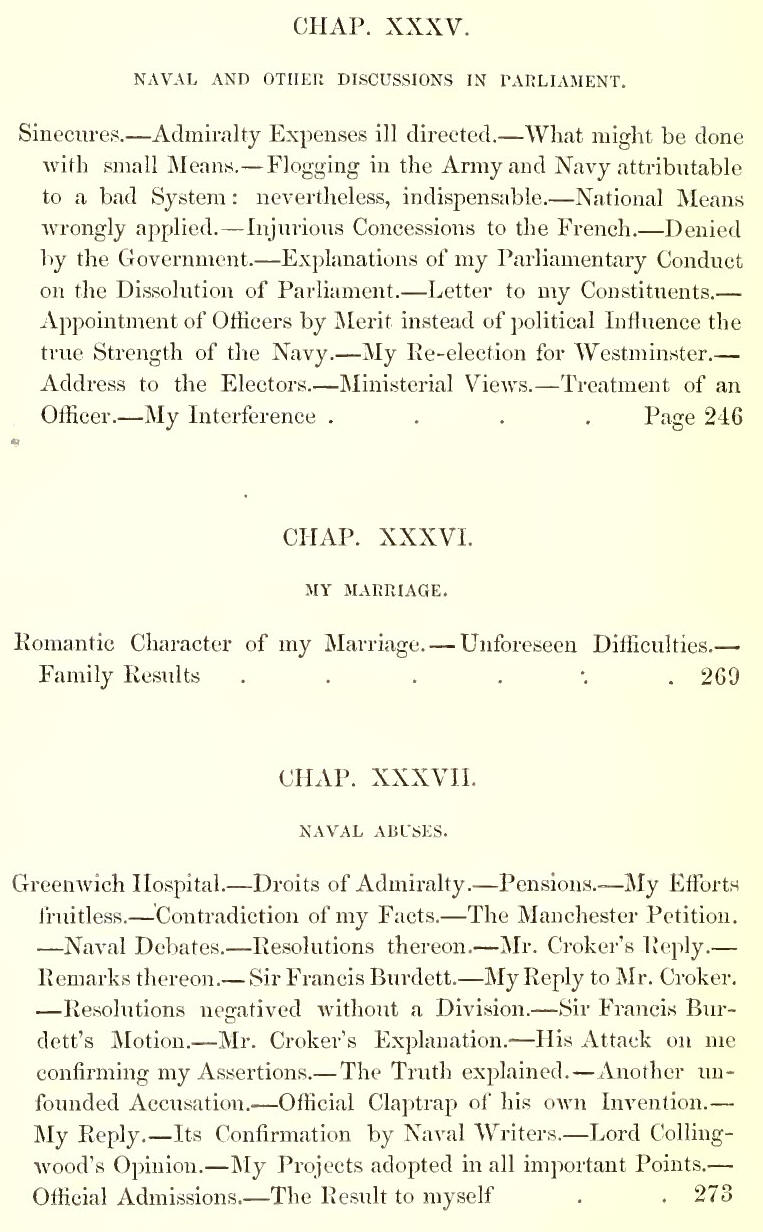 CHAP. XXXV.

NAVAL AND OTHER DISCUSSIONS IN PARLIAMENT.

Sinecures.—Admiralty Expenses ill directed.—What might be done with small Means.—Flogging in the Army and Navy attributable to a bad System: nevertheless, indispensable.—National Means wrongly applied.—Injurious Concessions to the French.—Denied by the Government.—Explanations of my Parliamentary Conduct on the Dissolution of Parliament.—Letter to my Constituents.—Appointment of Officers by Merit instead of political Influence the true Strength of the Navy.—My Re-election for Westminster.—Address to the Electors.—Ministerial Views.—Treatment of an Officer.—My Interference . . . . Page 246

CHAP. XXXVI.

MY MARRIAGE.

Romantic Character of my Marriage.—Unforeseen Difficulties.—Family Results . . . . . . 269

CHAP. XXXVII.

NAVAL ABUSES.

Greenwich Hospital.—Droits of Admiralty.—Pensions.—My Efforts fruitless.—Contradiction of my Facts.—The Manchester Petition.—Naval Debates.—Resolutions thereon.—Mr. Croker's Reply.—Remarks thereon.—Sir Francis Burdett.—My Reply to Mr. Croker.—Resolutions negatived without a Division.—Sir Francis Burdett's Motion.—Mr. Croker's Explanation.—His Attack on me confirming my Assertions.—The Truth explained.—Another unfounded Accusation.—Official Claptrap of his own Invention.—My Reply.—Its Confirmation by Naval Writers.—Lord Collingwood's Opinion.—My Projects adopted in all important Points.—Official Admissions.—The Result to myself . . 273